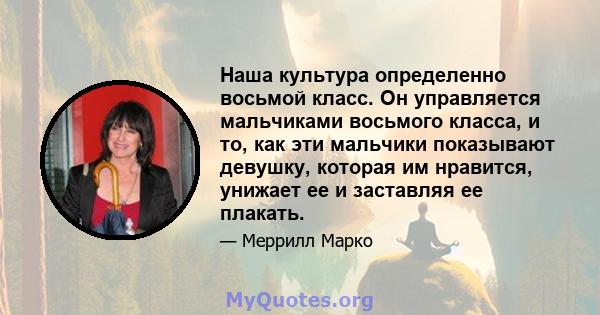 Наша культура определенно восьмой класс. Он управляется мальчиками восьмого класса, и то, как эти мальчики показывают девушку, которая им нравится, унижает ее и заставляя ее плакать.

— Меррилл Марко

MyQuotes.org